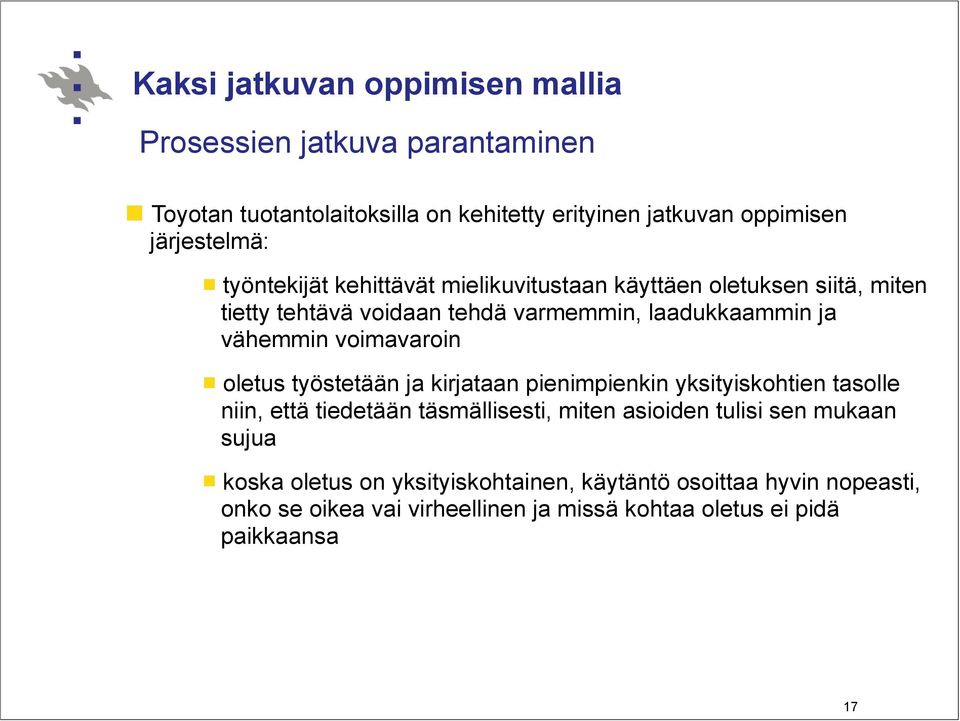 Kaksi jatkuvan oppimisen mallia

Prosessien jatkuva parantaminen

Toyotan tuotantolaitoksilla on kehitetty erityinen jatkuvan oppimisen järjestelmä:

työntekijät kehittävät mielikuvitustaan käyttäen oletuksen siitä, miten tietty tehtävä voidaan tehdä varmemmin, laadukkaammin ja vähemmin voimavaroin

oletus työstetään ja kirjataan pienimpienkin yksityiskohtien tasolle niin, että tiedetään täsmällisesti, miten asioiden tulisi sen mukaan sujua

koska oletus on yksityiskohtainen, käytäntö osoittaa hyvin nopeasti, onko se oikea vai virheellinen ja missä kohtaa oletus ei pidä paikkaansa

17